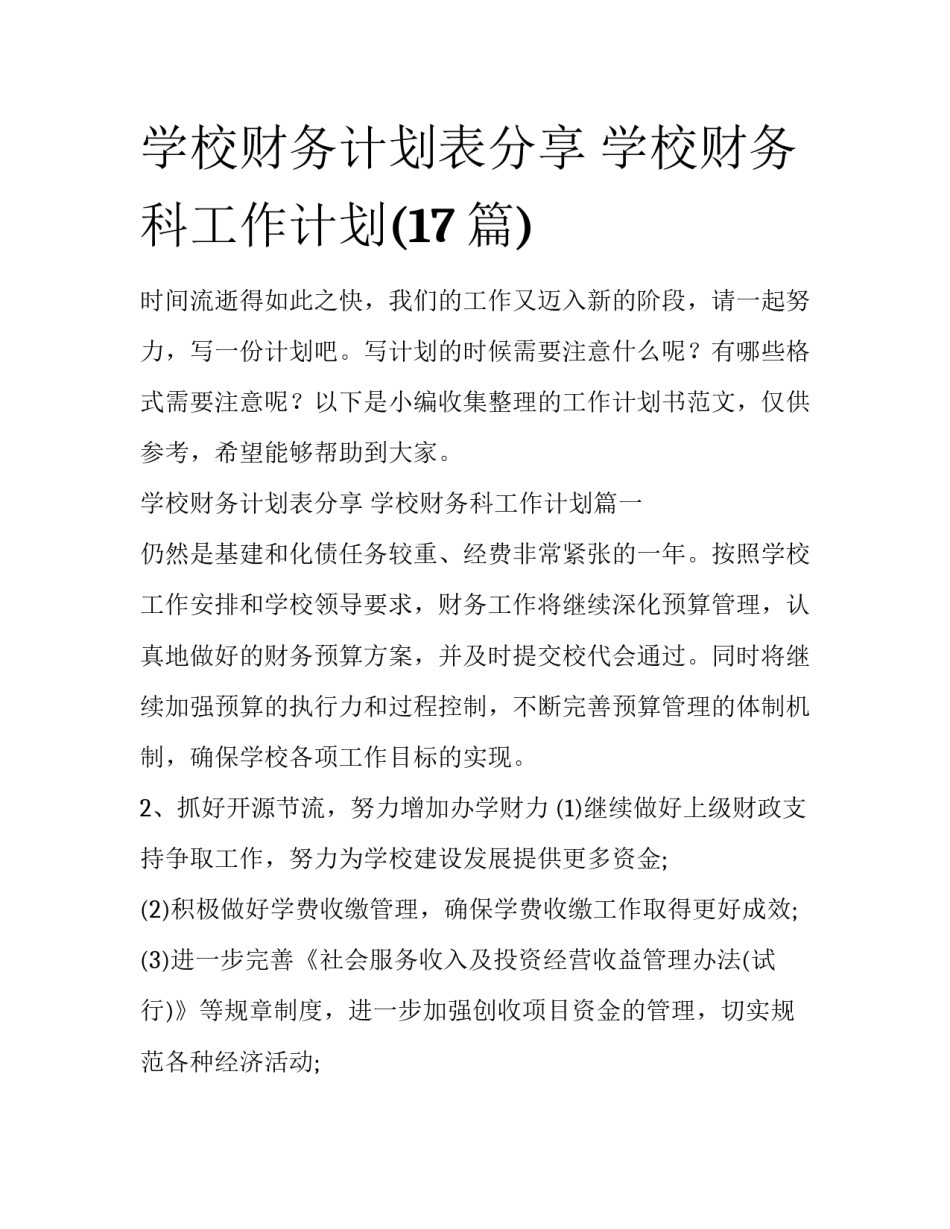 学校财务计划表分享 学校财务科工作计划(17 篇)

时间流逝得如此之快，我们的工作又迈入新的阶段，请一起努力，写一份计划吧。写计划的时候需要注意什么呢？有哪些格式需要注意呢？以下是小编收集整理的工作计划书范文，仅供参考，希望能够帮助到大家。

学校财务计划表分享 学校财务科工作计划篇一

仍然是基建和化债任务较重、经费非常紧张的一年。按照学校工作安排和学校领导要求，财务工作将继续深化预算管理，认真地做好的财务预算方案，并及时提交校代会通过。同时将继续加强预算的执行力和过程控制，不断完善预算管理的体制机制，确保学校各项工作目标的实现。

2、抓好开源节流，努力增加办学财力 (1)继续做好上级财政支持争取工作，努力为学校建设发展提供更多资金;

(2)积极做好学费收缴管理，确保学费收缴工作取得更好成效;

(3)进一步完善《社会服务收入及投资经营收益管理办法(试行)》等规章制度，进一步加强创收项目资金的管理，切实规范各种经济活动;